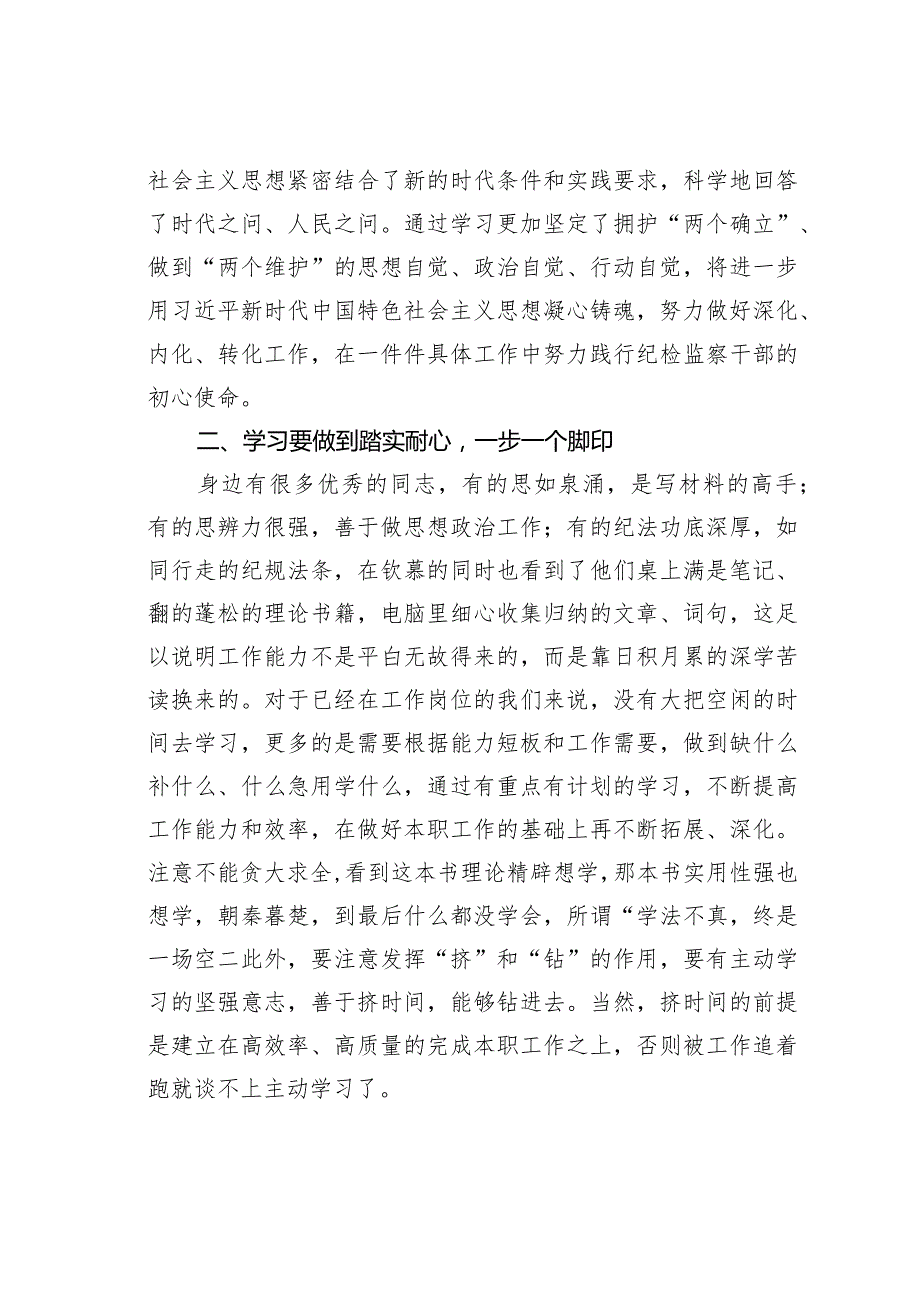 社会主义思想紧密结合了新的时代条件和实践要求，科学地回答了时代之问、人民之问。通过学习更加坚定了拥护“两个确立”、做到“两个维护”的思想自觉、政治自觉、行动自觉，将进一步用习近平新时代中国特色社会主义思想凝心铸魂，努力做好深化、内化、转化工作，在一件件具体工作中努力践行纪检监察干部的初心使命。

二、学习要做到踏实耐心，一步一个脚印

身边有很多优秀的同志，有的思如泉涌，是写材料的高手；有的思辨力很强，善于做思想政治工作；有的纪法功底深厚，如同行走的纪规法条，在钦慕的同时也看到了他们桌上满是笔记、翻的蓬松的理论书籍，电脑里细心收集归纳的文章、词句，这足以说明工作能力不是平白无故得来的，而是靠日积月累的深学苦读换来的。对于已经在工作岗位的我们来说，没有大把空闲的时间去学习，更多的是需要根据能力短板和工作需要，做到缺什么补什么、什么急用学什么，通过有重点有计划的学习，不断提高工作能力和效率，在做好本职工作的基础上再不断拓展、深化。注意不能贪大求全，看到这本书理论精辟想学，那本书实用性强也想学，朝秦暮楚，到最后什么都没学会，所谓“学法不真，终是一场空二此外，要注意发挥“挤”和“钻”的作用，要有主动学习的坚强意志，善于挤时间，能够钻进去。当然，挤时间的前提是建立在高效率、高质量的完成本职工作之上，否则被工作追着跑就谈不上主动学习了。